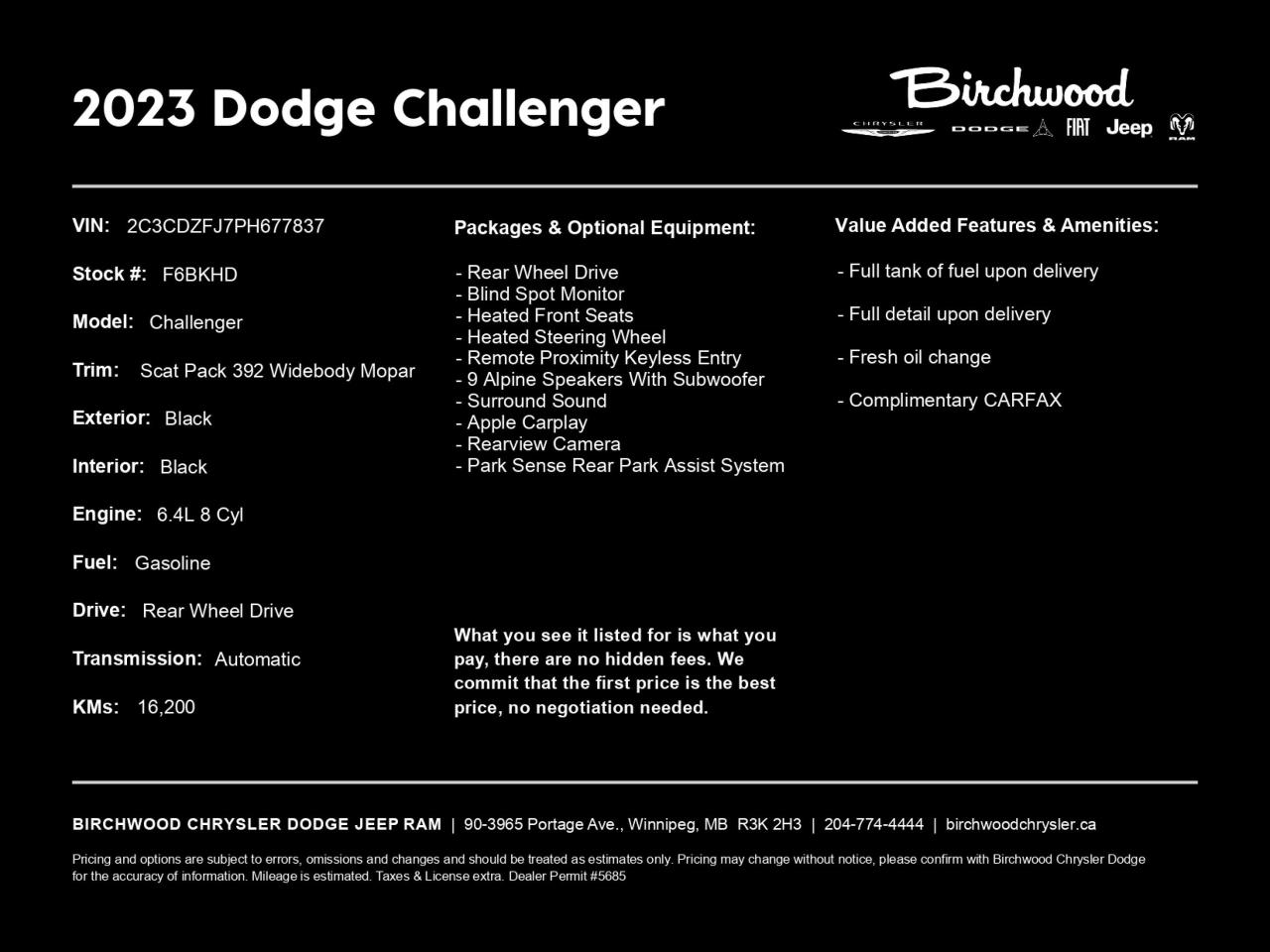 2023 Dodge Challenger

Birchwood
CHRYSLER DODGE FIAT Jeep RAM

VIN: 2C3CDZFJ7PH677837

Stock #: F6BKHD

Model: Challenger

Trim: Scat Pack 392 Widebody Mopar

Exterior: Black

Interior: Black

Engine: 6.4L 8 Cyl

Fuel: Gasoline

Drive: Rear Wheel Drive

Transmission: Automatic

KMs: 16,200

Packages & Optional Equipment:

- Rear Wheel Drive
- Blind Spot Monitor
- Heated Front Seats
- Heated Steering Wheel
- Remote Proximity Keyless Entry
- 9 Alpine Speakers With Subwoofer
- Surround Sound
- Apple Carplay
- Rearview Camera
- Park Sense Rear Park Assist System

What you see it listed for is what you pay, there are no hidden fees. We commit that the first price is the best price, no negotiation needed.

Value Added Features & Amenities:

- Full tank of fuel upon delivery

- Full detail upon delivery

- Fresh oil change

- Complimentary CARFAX

BIRCHWOOD CHRYSLER DODGE JEEP RAM | 90-3965 Portage Ave., Winnipeg, MB R3K 2H3 | 204-774-4444 | birchwoodchrysler.ca

Pricing and options are subject to errors, omissions and changes and should be treated as estimates only. Pricing may change without notice, please confirm with Birchwood Chrysler Dodge for the accuracy of information. Mileage is estimated. Taxes & License extra. Dealer Permit #5685